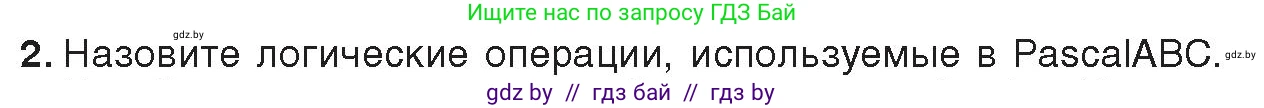 gdz.by
Ищите нас по запросу ГДЗ Бай

2. Назовите логические операции, используемые в PascalABC. gdz.by

gdz by // гдз бай // гдз by